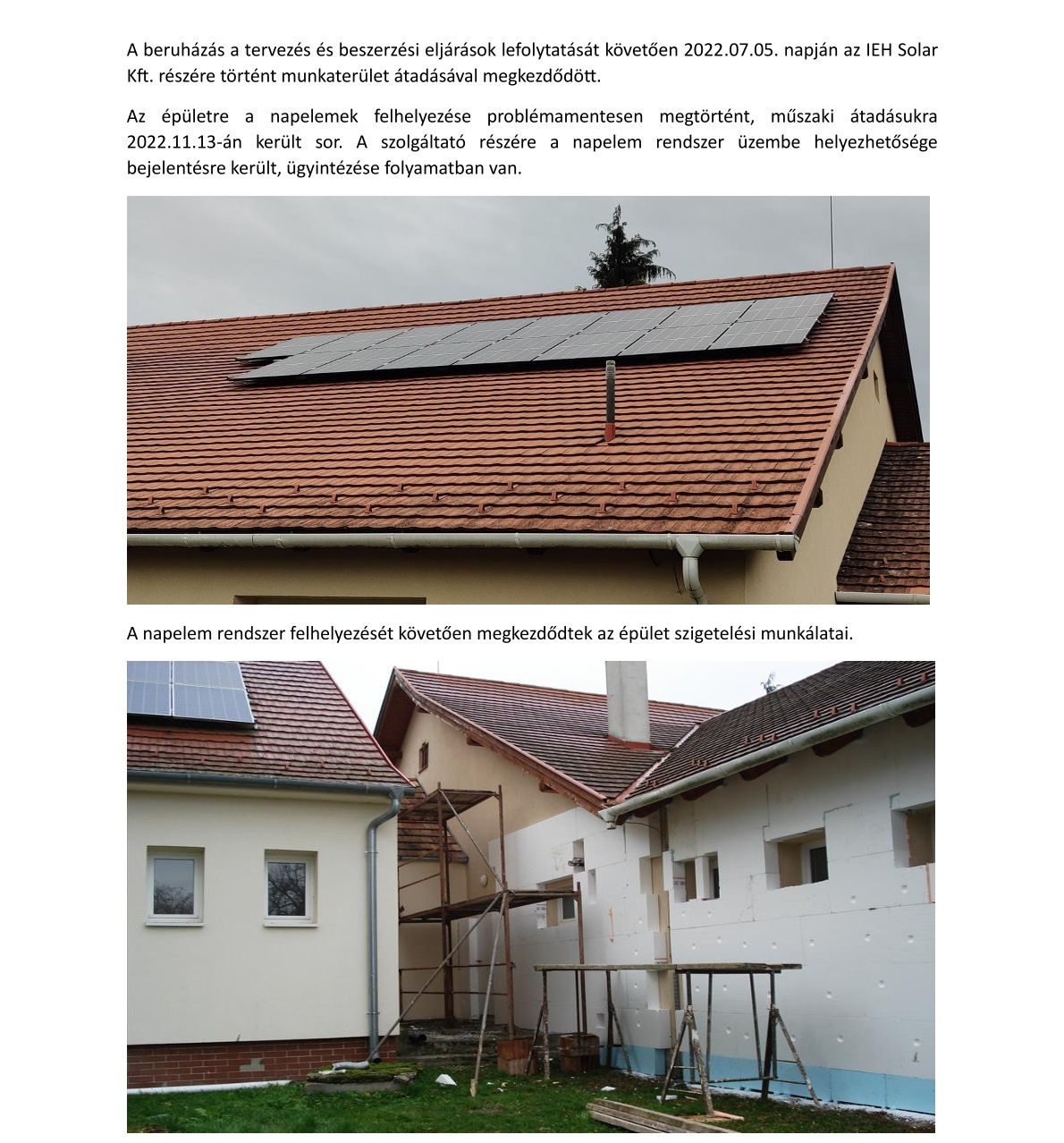 A beruházás a tervezés és beszerzési eljárások lefolytatását követően 2022.07.05. napján az IEH Solar Kft. részére történt munkaterület átadásával megkezdődött.

Az épületre a napelemek felhelyezése problémamentesen megtörtént, műszaki átadásukra 2022.11.13-án került sor. A szolgáltató részére a napelem rendszer üzembe helyezhetősége bejelentésre került, ügyintézése folyamatban van.

A napelem rendszer felhelyezését követően megkezdődtek az épület szigetelési munkálatai.